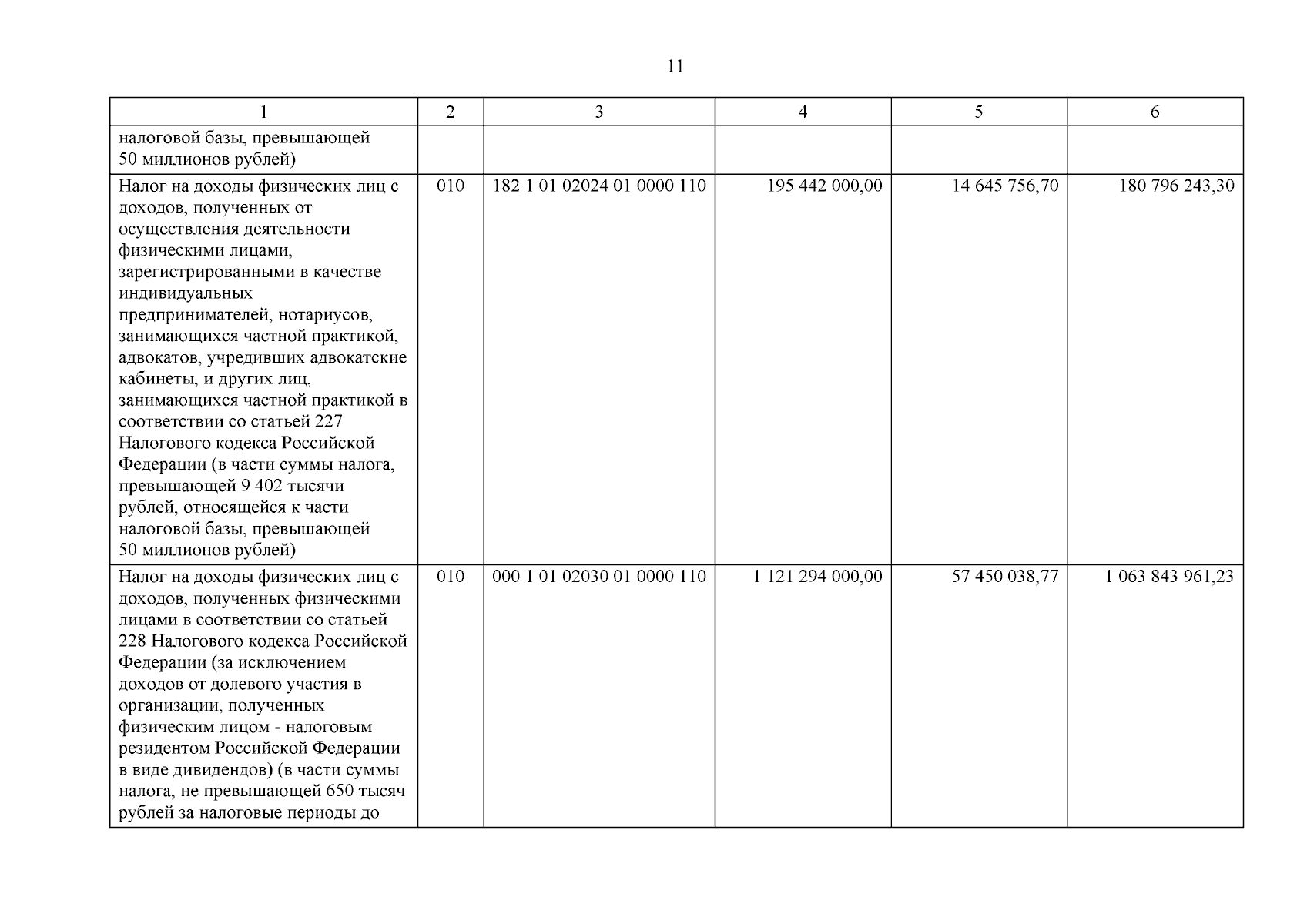 11

| 1 | 2 | 3 | 4 | 5 | 6 |
|---|---|---|---|---|---|
| налоговой базы, превышающей 50 миллионов рублей) | | | | | |
| Налог на доходы физических лиц с доходов, полученных от осуществления деятельности физическими лицами, зарегистрированными в качестве индивидуальных предпринимателей, нотариусов, занимающихся частной практикой, адвокатов, учредивших адвокатские кабинеты, и других лиц, занимающихся частной практикой в соответствии со статьей 227 Налогового кодекса Российской Федерации (в части суммы налога, превышающей 9 402 тысячи рублей, относящейся к части налоговой базы, превышающей 50 миллионов рублей) | 010 | 182 1 01 02024 01 0000 110 | 195 442 000,00 | 14 645 756,70 | 180 796 243,30 |
| Налог на доходы физических лиц с доходов, полученных физическими лицами в соответствии со статьей 228 Налогового кодекса Российской Федерации (за исключением доходов от долевого участия в организации, полученных физическим лицом - налоговым резидентом Российской Федерации в виде дивидендов) (в части суммы налога, не превышающей 650 тысяч рублей за налоговые периоды до | 010 | 000 1 01 02030 01 0000 110 | 1 121 294 000,00 | 57 450 038,77 | 1 063 843 961,23 |